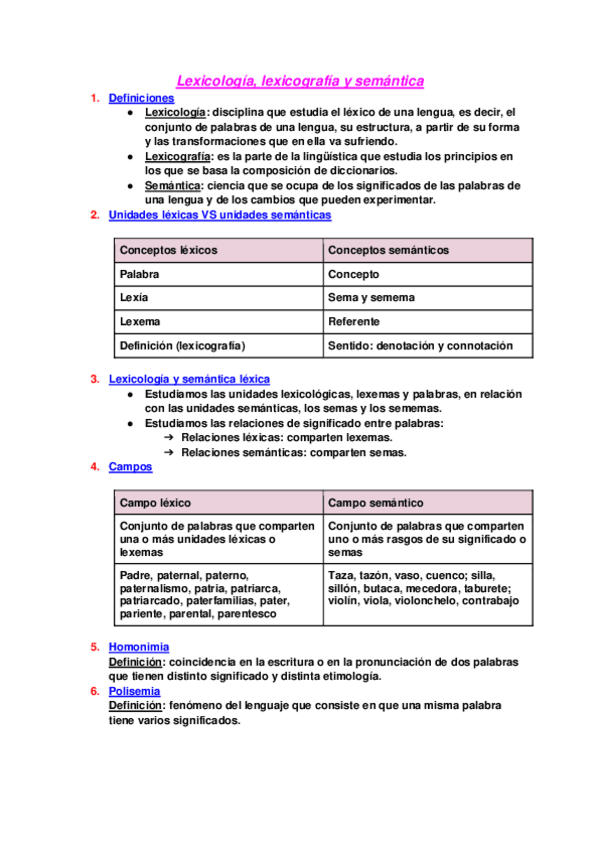 Lexicología, lexicografía y semántica

1. Definiciones
● Lexicología: disciplina que estudia el léxico de una lengua, es decir, el conjunto de palabras de una lengua, su estructura, a partir de su forma y las transformaciones que en ella va sufriendo.
● Lexicografía: es la parte de la lingüística que estudia los principios en los que se basa la composición de diccionarios.
● Semántica: ciencia que se ocupa de los significados de las palabras de una lengua y de los cambios que pueden experimentar.

2. Unidades léxicas VS unidades semánticas

| Conceptos léxicos | Conceptos semánticos |
|---|---|
| Palabra | Concepto |
| Lexía | Sema y semema |
| Lexema | Referente |
| Definición (lexicografía) | Sentido: denotación y connotación |

3. Lexicología y semántica léxica
● Estudiamos las unidades lexicológicas, lexemas y palabras, en relación con las unidades semánticas, los semas y los sememas.
● Estudiamos las relaciones de significado entre palabras:
➔ Relaciones léxicas: comparten lexemas.
➔ Relaciones semánticas: comparten semas.

4. Campos

| Campo léxico | Campo semántico |
|---|---|
| Conjunto de palabras que comparten una o más unidades léxicas o lexemas | Conjunto de palabras que comparten uno o más rasgos de su significado o semas |
| Padre, paternal, paterno, paternalismo, patria, patriarca, patriarcado, paterfamilias, pater, pariente, parental, parentesco | Taza, tazón, vaso, cuenco; silla, sillón, butaca, mecedora, taburete; violín, viola, violonchelo, contrabajo |

5. Homonimia
Definición: coincidencia en la escritura o en la pronunciación de dos palabras que tienen distinto significado y distinta etimología.

6. Polisemia
Definición: fenómeno del lenguaje que consiste en que una misma palabra tiene varios significados.